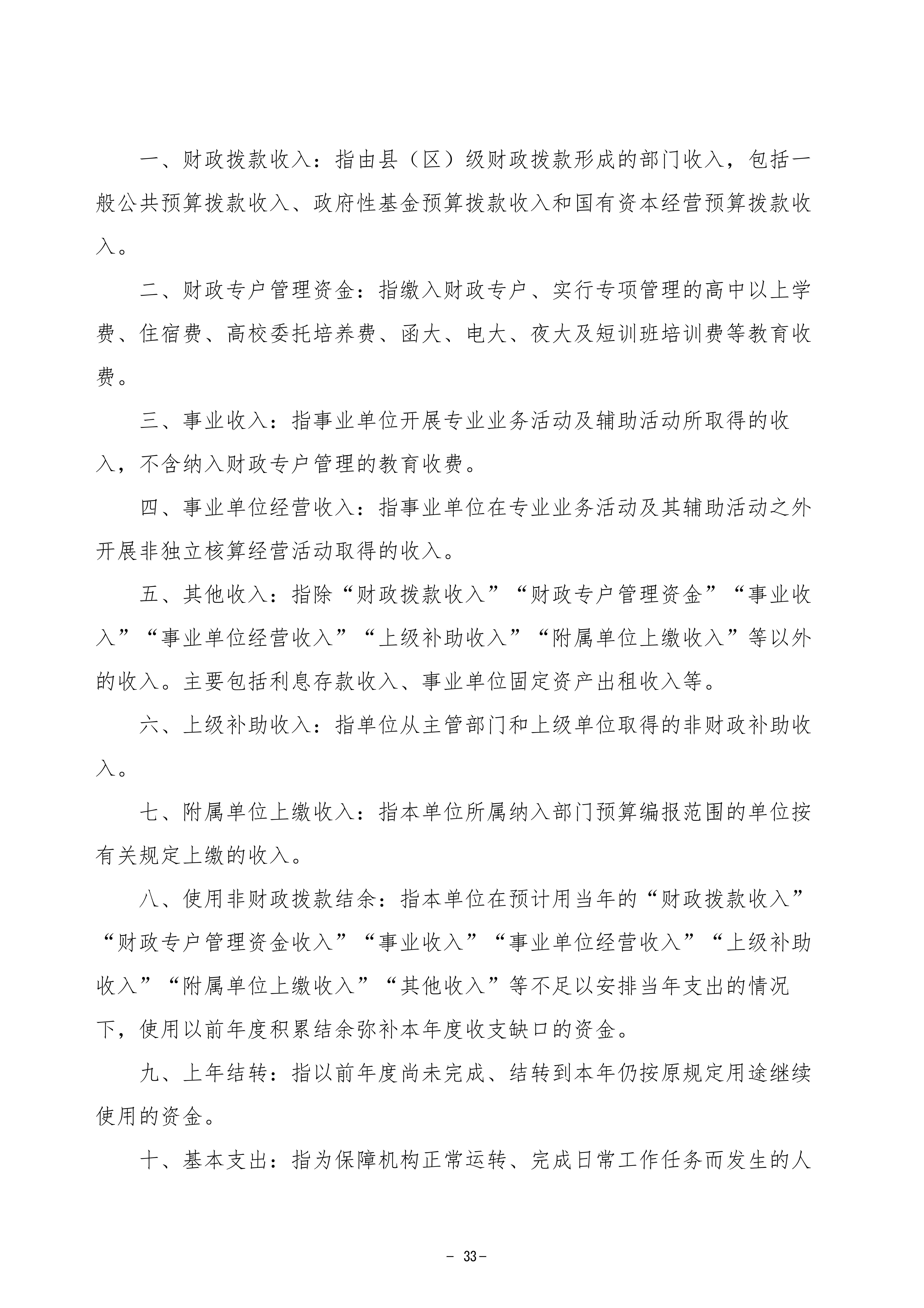 一、财政拨款收入：指由县（区）级财政拨款形成的部门收入，包括一般公共预算拨款收入、政府性基金预算拨款收入和国有资本经营预算拨款收入。

二、财政专户管理资金：指缴入财政专户、实行专项管理的高中以上学费、住宿费、高校委托培养费、函大、电大、夜大及短训班培训费等教育收费。

三、事业收入：指事业单位开展专业业务活动及辅助活动所取得的收入，不含纳入财政专户管理的教育收费。

四、事业单位经营收入：指事业单位在专业业务活动及其辅助活动之外开展非独立核算经营活动取得的收入。

五、其他收入：指除“财政拨款收入”“财政专户管理资金”“事业收入”“事业单位经营收入”“上级补助收入”“附属单位上缴收入”等以外的收入。主要包括利息存款收入、事业单位固定资产出租收入等。

六、上级补助收入：指单位从主管部门和上级单位取得的非财政补助收入。

七、附属单位上缴收入：指本单位所属纳入部门预算编报范围的单位按有关规定上缴的收入。

八、使用非财政拨款结余：指本单位在预计用当年的“财政拨款收入”“财政专户管理资金收入”“事业收入”“事业单位经营收入”“上级补助收入”“附属单位上缴收入”“其他收入”等不足以安排当年支出的情况下，使用以前年度积累结余弥补本年度收支缺口的资金。

九、上年结转：指以前年度尚未完成、结转到本年仍按原规定用途继续使用的资金。

十、基本支出：指为保障机构正常运转、完成日常工作任务而发生的人

－ 33－